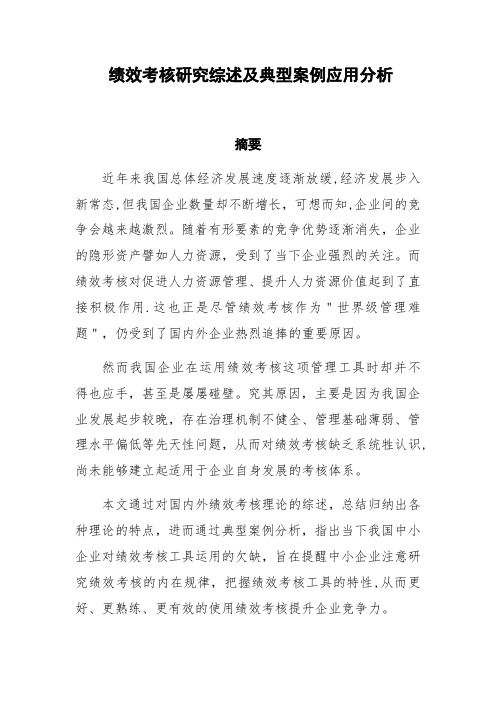 绩效考核研究综述及典型案例应用分析

摘要

近年来我国总体经济发展速度逐渐放缓,经济发展步入新常态,但我国企业数量却不断增长，可想而知,企业间的竞争会越来越激烈。随着有形要素的竞争优势逐渐消失，企业的隐形资产譬如人力资源，受到了当下企业强烈的关注。而绩效考核对促进人力资源管理、提升人力资源价值起到了直接积极作用.这也正是尽管绩效考核作为"世界级管理难题"，仍受到了国内外企业热烈追捧的重要原因。

然而我国企业在运用绩效考核这项管理工具时却并不得也应手，甚至是屡屡碰壁。究其原因，主要是因为我国企业发展起步较晚，存在治理机制不健全、管理基础薄弱、管理水平偏低等先天性问题，从而对绩效考核缺乏系统性认识,尚未能够建立起适用于企业自身发展的考核体系。

本文通过对国内外绩效考核理论的综述，总结归纳出各种理论的特点，进而通过典型案例分析，指出当下我国中小企业对绩效考核工具运用的欠缺，旨在提醒中小企业注意研究绩效考核的内在规律，把握绩效考核工具的特性,从而更好、更熟练、更有效的使用绩效考核提升企业竞争力。